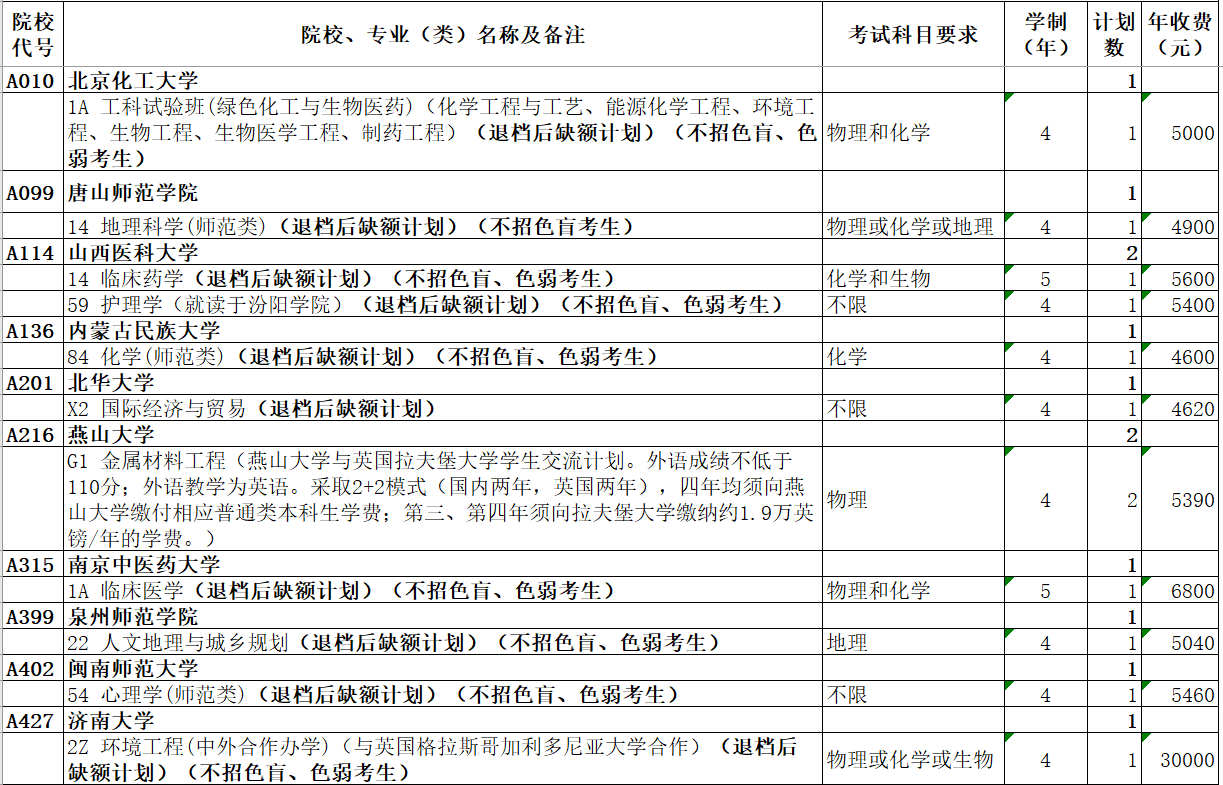 | 院校代号 | 院校、专业（类）名称及备注 | 考试科目要求 | 学制（年） | 计划数 | 年收费（元） |
|---|---|---|---|---|---|
| A010 | 北京化工大学 | | | 1 | |
| | 1A 工科试验班(绿色化工与生物医药)（化学工程与工艺、能源化学工程、环境工程、生物工程、生物医学工程、制药工程）（退档后缺额计划）（不招色盲、色弱考生） | 物理和化学 | 4 | 1 | 5000 |
| A099 | 唐山师范学院 | | | 1 | |
| | 14 地理科学(师范类)（退档后缺额计划）（不招色盲考生） | 物理或化学或地理 | 4 | 1 | 4900 |
| A114 | 山西医科大学 | | | 2 | |
| | 14 临床药学（退档后缺额计划）（不招色盲、色弱考生） | 化学和生物 | 5 | 1 | 5600 |
| | 59 护理学（就读于汾阳学院）（退档后缺额计划）（不招色盲、色弱考生） | 不限 | 4 | 1 | 5400 |
| A136 | 内蒙古民族大学 | | | 1 | |
| | 84 化学(师范类)（退档后缺额计划）（不招色盲、色弱考生） | 化学 | 4 | 1 | 4600 |
| A201 | 北华大学 | | | 1 | |
| | X2 国际经济与贸易（退档后缺额计划） | 不限 | 4 | 1 | 4620 |
| A216 | 燕山大学 | | | 2 | |
| | G1 金属材料工程（燕山大学与英国拉夫堡大学学生交流计划。外语成绩不低于110分；外语教学为英语。采取2+2模式（国内两年，英国两年），四年均须向燕山大学缴付相应普通类本科生学费；第三、第四年须向拉夫堡大学缴纳约1.9万英镑/年的学费。） | 物理 | 4 | 2 | 5390 |
| A315 | 南京中医药大学 | | | 1 | |
| | 1A 临床医学（退档后缺额计划）（不招色盲、色弱考生） | 物理和化学 | 5 | 1 | 6800 |
| A399 | 泉州师范学院 | | | 1 | |
| | 22 人文地理与城乡规划（退档后缺额计划）（不招色盲、色弱考生） | 地理 | 4 | 1 | 5040 |
| A402 | 闽南师范大学 | | | 1 | |
| | 54 心理学(师范类)（退档后缺额计划）（不招色盲、色弱考生） | 不限 | 4 | 1 | 5460 |
| A427 | 济南大学 | | | 1 | |
| | 2Z 环境工程(中外合作办学)（与英国格拉斯哥加利多尼亚大学合作）（退档后缺额计划）（不招色盲、色弱考生） | 物理或化学或生物 | 4 | 1 | 30000 |